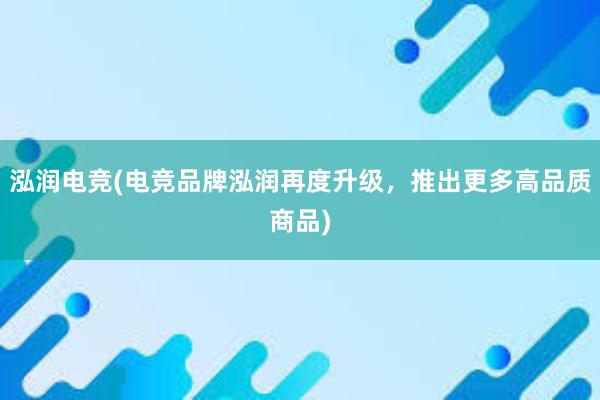 泓润电竞(电竞品牌泓润再度升级，推出更多高品质商品)